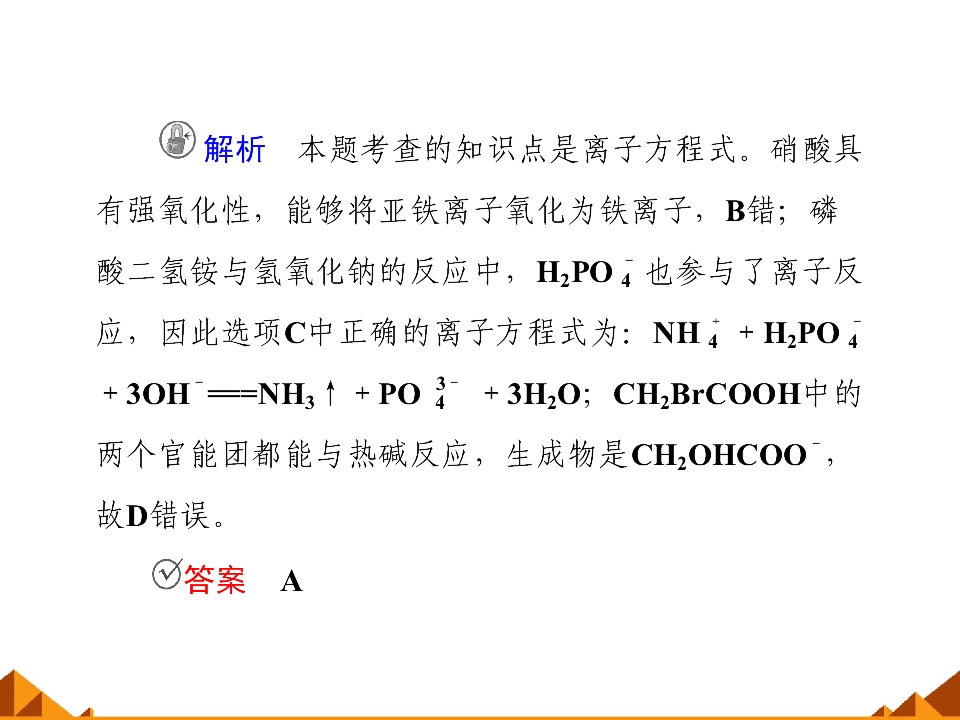 解析 本题考查的知识点是离子方程式。硝酸具有强氧化性，能够将亚铁离子氧化为铁离子，B错；磷酸二氢铵与氢氧化钠的反应中，$H_2PO_4^-$也参与了离子反应，因此选项C中正确的离子方程式为：$NH_4^+ + H_2PO_4^- + 3OH^- === NH_3\uparrow + PO_4^{3-} + 3H_2O$；$CH_2BrCOOH$中的两个官能团都能与热碱反应，生成物是$CH_2OHCOO^-$，故D错误。

答案 A